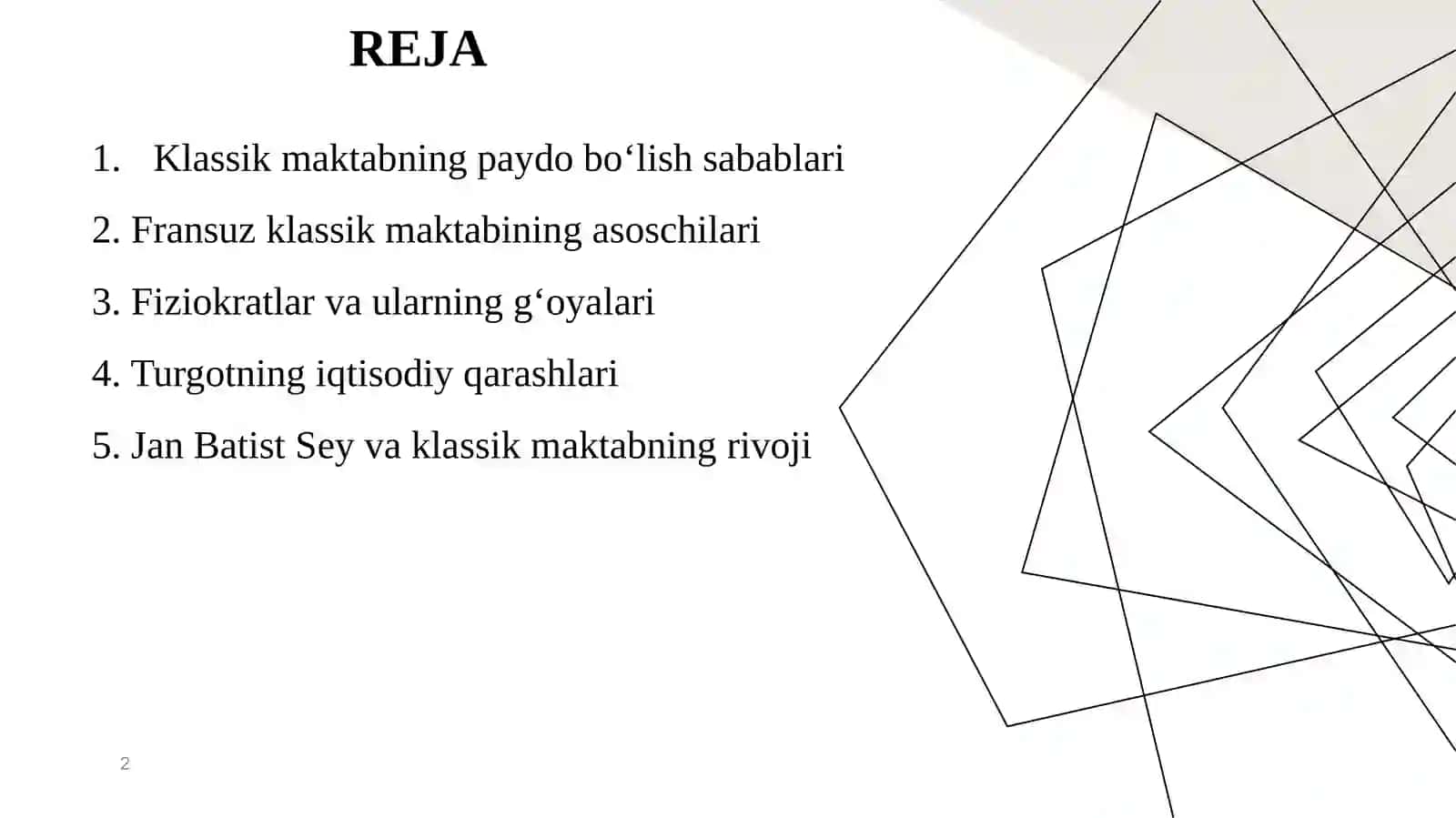 REJA

1. Klassik maktabning paydo bo‘lish sabablari

2. Fransuz klassik maktabining asoschilari

3. Fiziokratlar va ularning g‘oyalari

4. Turgotning iqtisodiy qarashlari

5. Jan Batist Sey va klassik maktabning rivoji

2